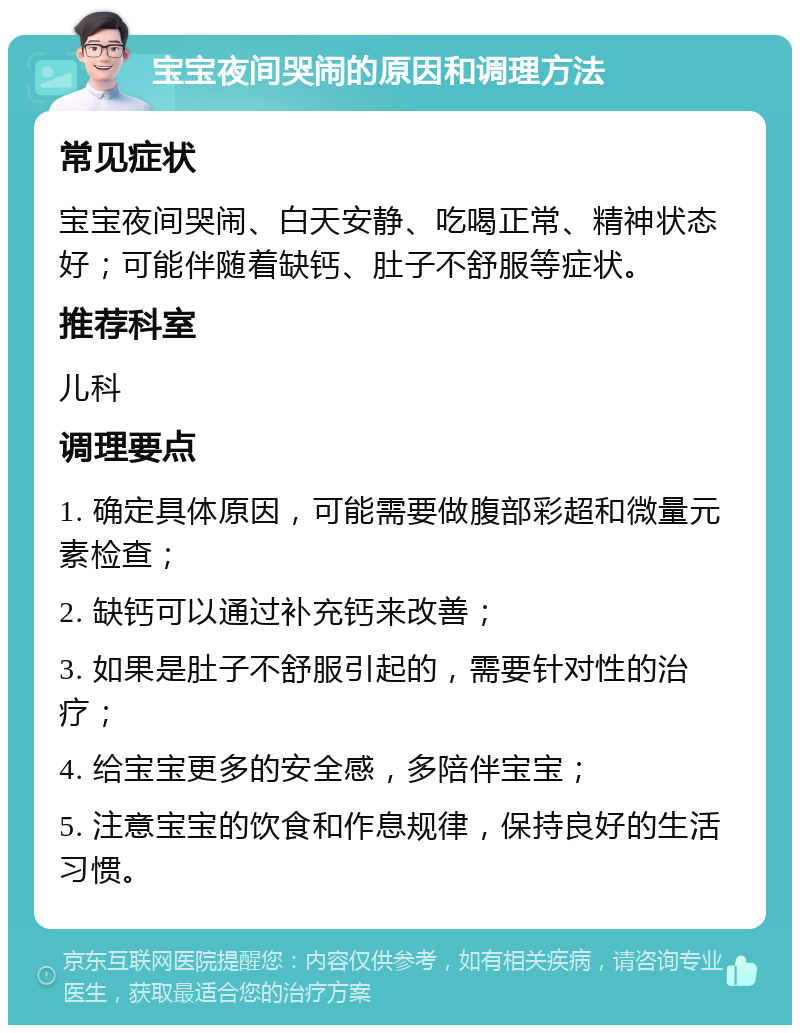 宝宝夜间哭闹的原因和调理方法

常见症状

宝宝夜间哭闹、白天安静、吃喝正常、精神状态好；可能伴随着缺钙、肚子不舒服等症状。

推荐科室

儿科

调理要点

1. 确定具体原因，可能需要做腹部彩超和微量元素检查；

2. 缺钙可以通过补充钙来改善；

3. 如果是肚子不舒服引起的，需要针对性的治疗；

4. 给宝宝更多的安全感，多陪伴宝宝；

5. 注意宝宝的饮食和作息规律，保持良好的生活习惯。

京东互联网医院提醒您：内容仅供参考，如有相关疾病，请咨询专业医生，获取最适合您的治疗方案